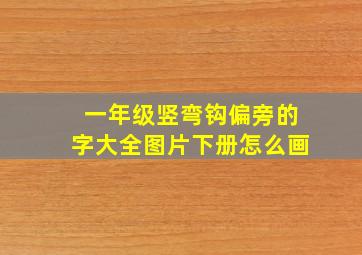 一年级竖弯钩偏旁的字大全图片下册怎么画